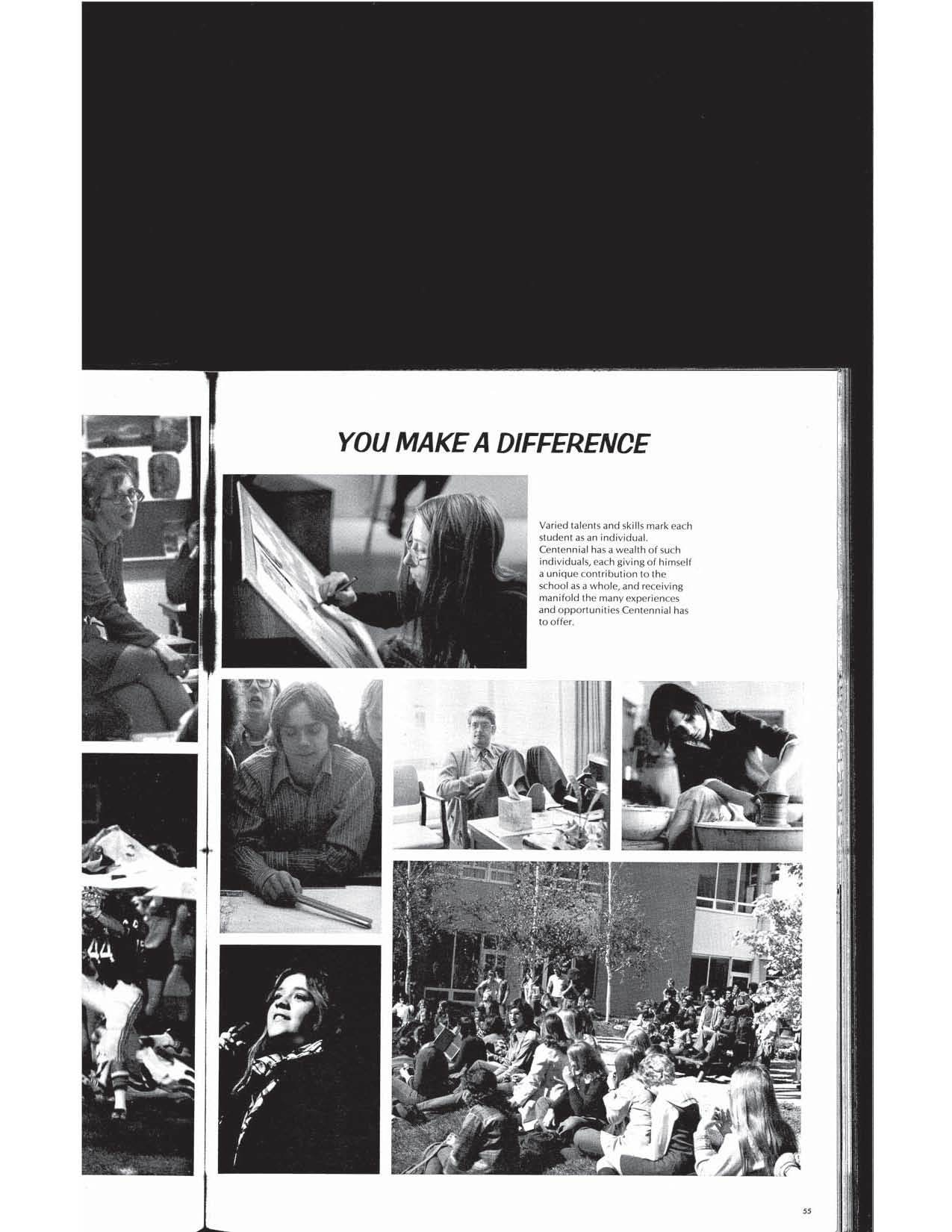 YOU MAKE A DIFFERENCE

Varied talents and skills mark each student as an individual. Centennial has a wealth of such individuals, each giving of himself a unique contribution to the school as a whole, and receiving manifold the many experiences and opportunities Centennial has to offer.

44

55